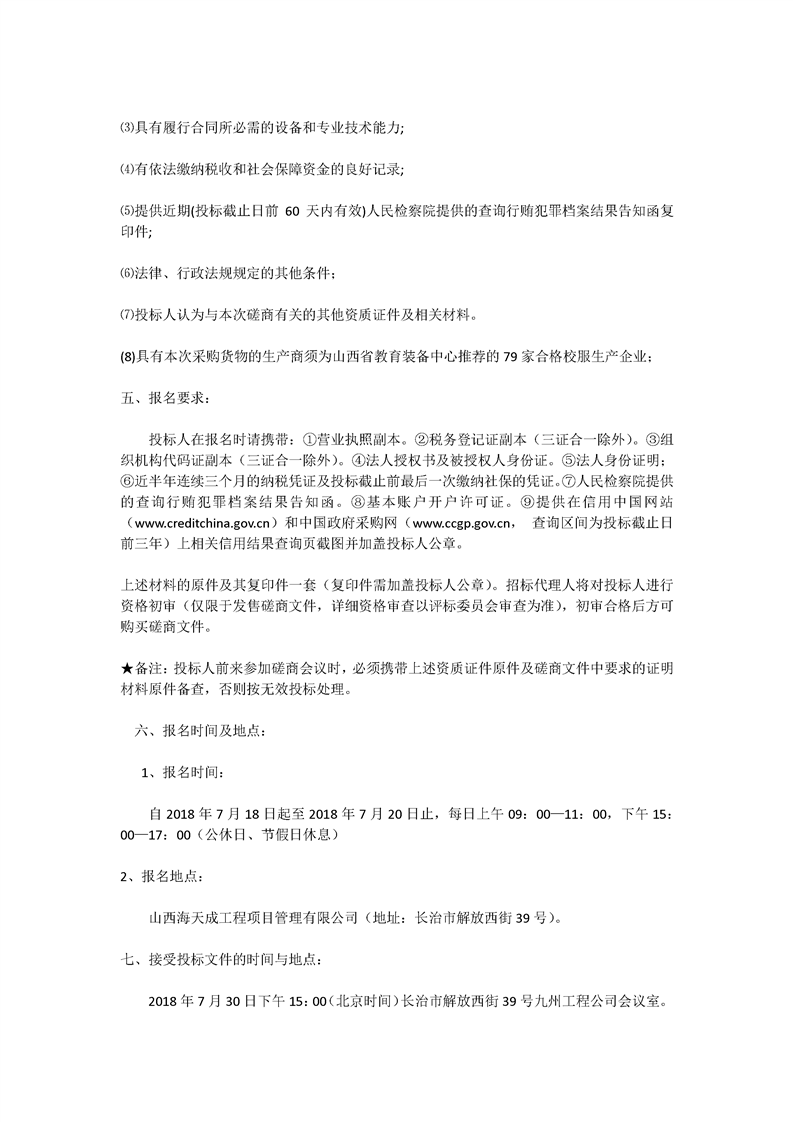 ⑶具有履行合同所必需的设备和专业技术能力;

⑷有依法缴纳税收和社会保障资金的良好记录;

⑸提供近期(投标截止日前 60 天内有效)人民检察院提供的查询行贿犯罪档案结果告知函复印件;

⑹法律、行政法规规定的其他条件；

⑺投标人认为与本次磋商有关的其他资质证件及相关材料。

(8)具有本次采购货物的生产商须为山西省教育装备中心推荐的 79 家合格校服生产企业；

五、报名要求：

投标人在报名时请携带：①营业执照副本。②税务登记证副本（三证合一除外）。③组织机构代码证副本（三证合一除外）。④法人授权书及被授权人身份证。⑤法人身份证明；⑥近半年连续三个月的纳税凭证及投标截止前最后一次缴纳社保的凭证。⑦人民检察院提供的查询行贿犯罪档案结果告知函。⑧基本账户开户许可证。⑨提供在信用中国网站（www.creditchina.gov.cn）和中国政府采购网（www.ccgp.gov.cn， 查询区间为投标截止日前三年）上相关信用结果查询页截图并加盖投标人公章。

上述材料的原件及其复印件一套（复印件需加盖投标人公章）。招标代理人将对投标人进行资格初审（仅限于发售磋商文件，详细资格审查以评标委员会审查为准），初审合格后方可购买磋商文件。

★备注：投标人前来参加磋商会议时，必须携带上述资质证件原件及磋商文件中要求的证明材料原件备查，否则按无效投标处理。

六、报名时间及地点：

1、报名时间：

自 2018 年 7 月 18 日起至 2018 年 7 月 20 日止，每日上午 09：00—11：00，下午 15：00—17：00（公休日、节假日休息）

2、报名地点：

山西海天成工程项目管理有限公司（地址：长治市解放西街 39 号）。

七、接受投标文件的时间与地点：

2018 年 7 月 30 日下午 15：00（北京时间）长治市解放西街 39 号九州工程公司会议室。